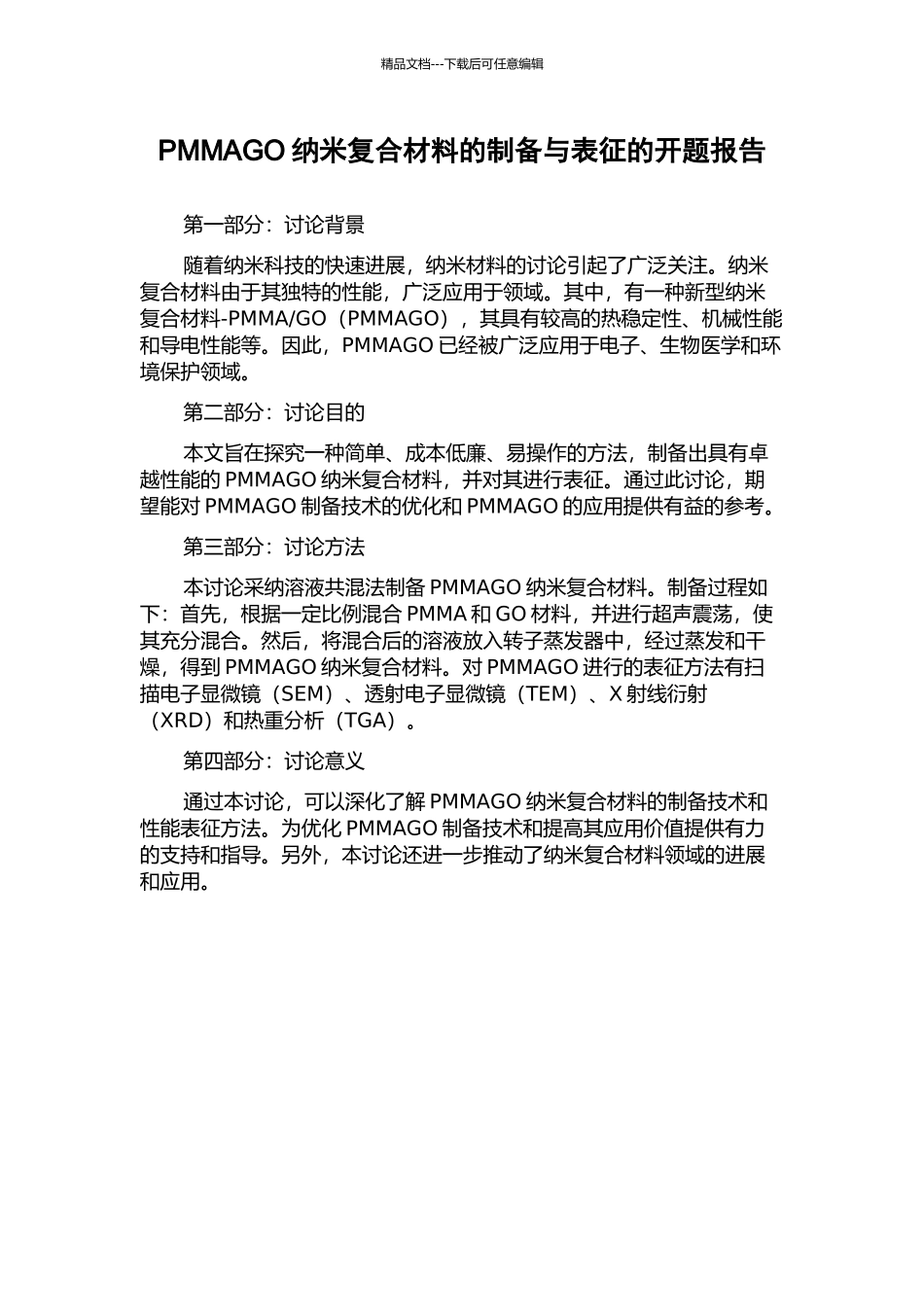 精品文档---下载后可任意编辑

PMMAGO 纳米复合材料的制备与表征的开题报告

第一部分：讨论背景

随着纳米科技的快速进展，纳米材料的讨论引起了广泛关注。纳米复合材料由于其独特的性能，广泛应用于领域。其中，有一种新型纳米复合材料-PMMA/GO（PMMAGO），其具有较高的热稳定性、机械性能和导电性能等。因此，PMMAGO 已经被广泛应用于电子、生物医学和环境保护领域。

第二部分：讨论目的

本文旨在探究一种简单、成本低廉、易操作的方法，制备出具有卓越性能的 PMMAGO 纳米复合材料，并对其进行表征。通过此讨论，期望能对 PMMAGO 制备技术的优化和 PMMAGO 的应用提供有益的参考。

第三部分：讨论方法

本讨论采纳溶液共混法制备 PMMAGO 纳米复合材料。制备过程如下：首先，根据一定比例混合 PMMA 和 GO 材料，并进行超声震荡，使其充分混合。然后，将混合后的溶液放入转子蒸发器中，经过蒸发和干燥，得到 PMMAGO 纳米复合材料。对 PMMAGO 进行的表征方法有扫描电子显微镜（SEM）、透射电子显微镜（TEM）、X 射线衍射（XRD）和热重分析（TGA）。

第四部分：讨论意义

通过本讨论，可以深化了解 PMMAGO 纳米复合材料的制备技术和性能表征方法。为优化 PMMAGO 制备技术和提高其应用价值提供有力的支持和指导。另外，本讨论还进一步推动了纳米复合材料领域的进展和应用。